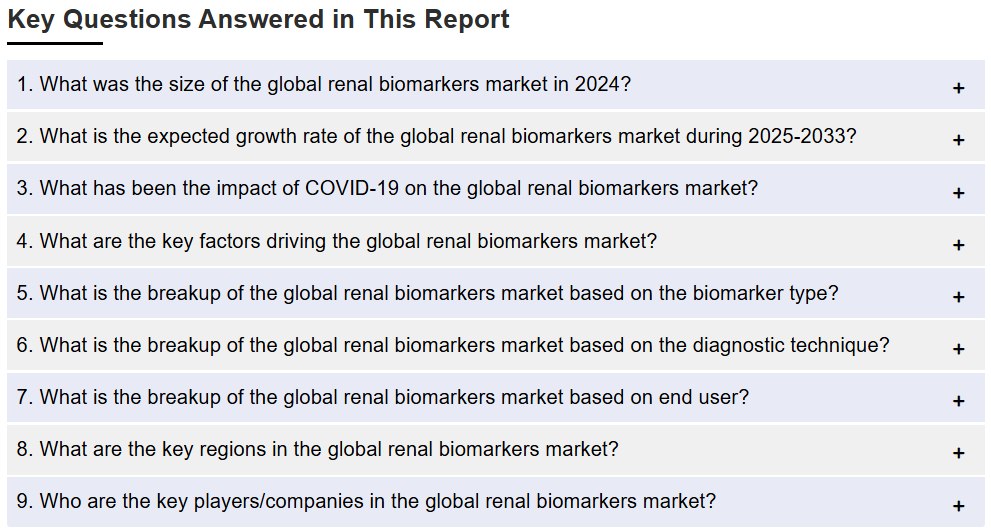 Key Questions Answered in This Report

1. What was the size of the global renal biomarkers market in 2024? +

2. What is the expected growth rate of the global renal biomarkers market during 2025-2033? +

3. What has been the impact of COVID-19 on the global renal biomarkers market? +

4. What are the key factors driving the global renal biomarkers market? +

5. What is the breakup of the global renal biomarkers market based on the biomarker type? +

6. What is the breakup of the global renal biomarkers market based on the diagnostic technique? +

7. What is the breakup of the global renal biomarkers market based on end user? +

8. What are the key regions in the global renal biomarkers market? +

9. Who are the key players/companies in the global renal biomarkers market? +